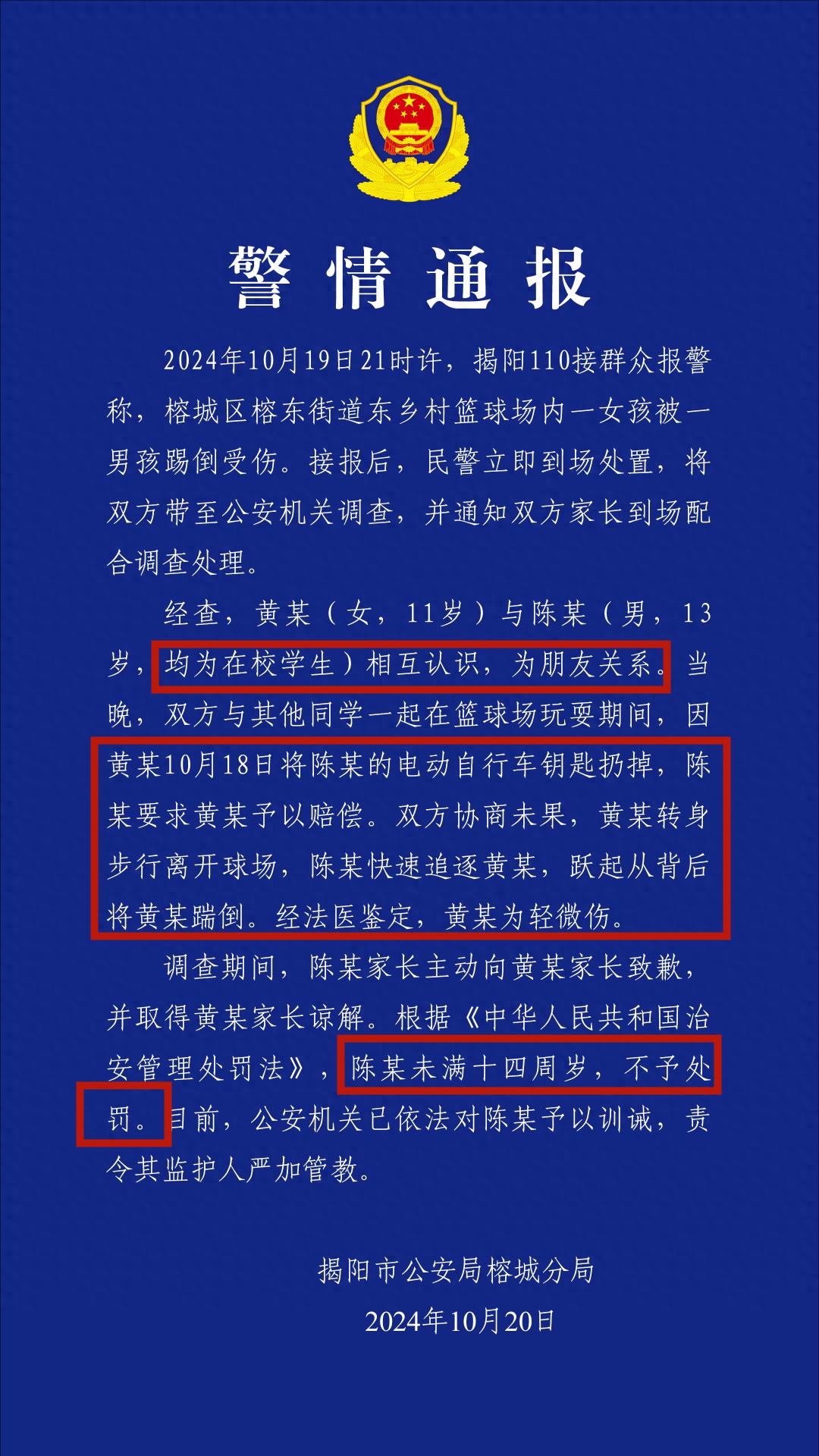 警情通报

2024年10月19日21时许，揭阳110接群众报警称，榕城区榕东街道东乡村篮球场内一女孩被一男孩踢倒受伤。接报后，民警立即到场处置，将双方带至公安机关调查，并通知双方家长到场配合调查处理。

经查，黄某（女，11岁）与陈某（男，13岁，均为在校学生）相互认识，为朋友关系。当晚，双方与其他同学一起在篮球场玩耍期间，因黄某10月18日将陈某的电动自行车钥匙扔掉，陈某要求黄某予以赔偿。双方协商未果，黄某转身步行离开球场，陈某快速追逐黄某，跃起从背后将黄某踹倒。经法医鉴定，黄某为轻微伤。

调查期间，陈某家长主动向黄某家长致歉，并取得黄某家长谅解。根据《中华人民共和国治安管理处罚法》，陈某未满十四周岁，不予处罚。目前，公安机关已依法对陈某予以训诫，责令其监护人严加管教。

揭阳市公安局榕城分局
2024年10月20日